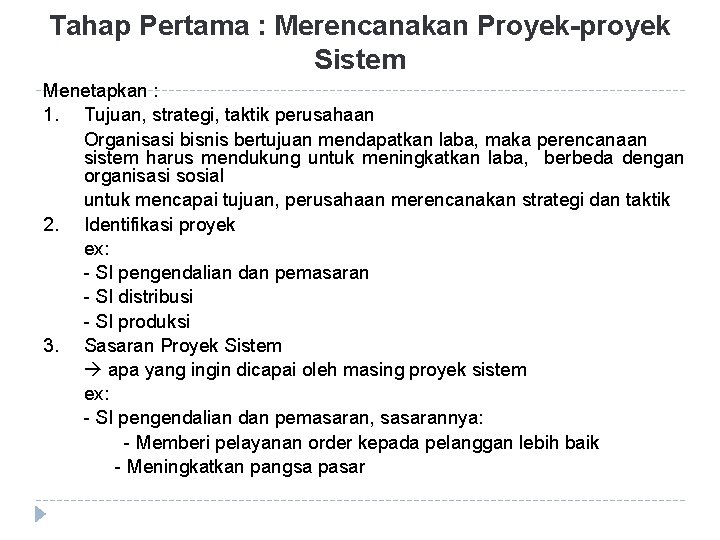 Tahap Pertama : Merencanakan Proyek-proyek Sistem

Menetapkan :

1. Tujuan, strategi, taktik perusahaan

Organisasi bisnis bertujuan mendapatkan laba, maka perencanaan sistem harus mendukung untuk meningkatkan laba, berbeda dengan organisasi sosial

untuk mencapai tujuan, perusahaan merencanakan strategi dan taktik

2. Identifikasi proyek

ex:

- SI pengendalian dan pemasaran

- SI distribusi

- SI produksi

3. Sasaran Proyek Sistem

→ apa yang ingin dicapai oleh masing proyek sistem

ex:

- SI pengendalian dan pemasaran, sasarannya:

- Memberi pelayanan order kepada pelanggan lebih baik

- Meningkatkan pangsa pasar